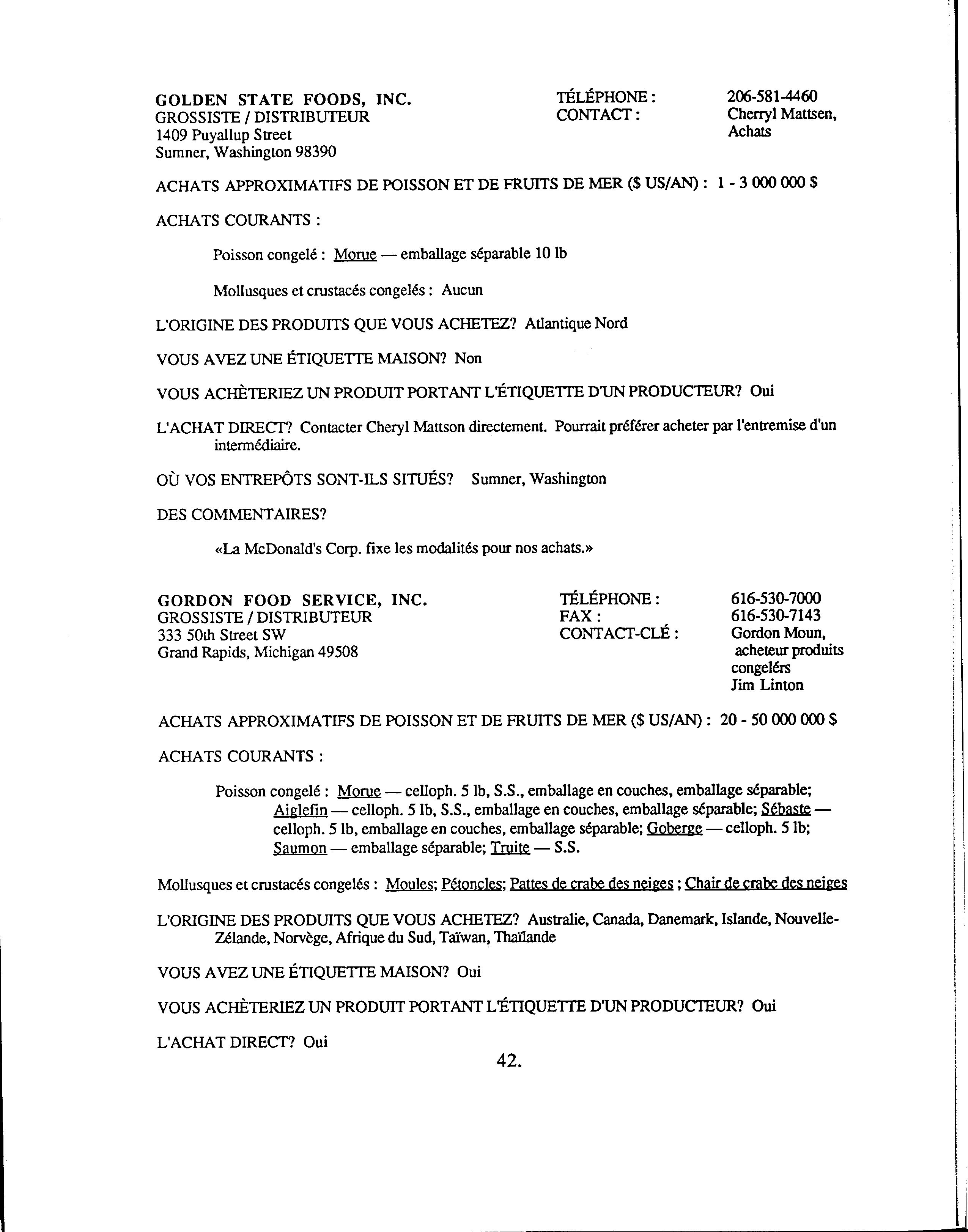 GOLDEN STATE FOODS, INC.
GROSSISTE / DISTRIBUTEUR
1409 Puyallup Street
Sumner, Washington 98390

TÉLÉPHONE : 206-581-4460
CONTACT : Cherryl Mattsen, Achats

ACHATS APPROXIMATIFS DE POISSON ET DE FRUITS DE MER ($ US/AN) : 1 - 3 000 000 $

ACHATS COURANTS :

Poisson congelé : Morue — emballage séparable 10 lb

Mollusques et crustacés congelés : Aucun

L'ORIGINE DES PRODUITS QUE VOUS ACHETEZ? Atlantique Nord

VOUS AVEZ UNE ÉTIQUETTE MAISON? Non

VOUS ACHÈTERIEZ UN PRODUIT PORTANT L'ÉTIQUETTE D'UN PRODUCTEUR? Oui

L'ACHAT DIRECT? Contacter Cheryl Mattson directement. Pourrait préférer acheter par l'entremise d'un intermédiaire.

OÙ VOS ENTREPÔTS SONT-ILS SITUÉS? Sumner, Washington

DES COMMENTAIRES?

«La McDonald's Corp. fixe les modalités pour nos achats.»

GORDON FOOD SERVICE, INC.
GROSSISTE / DISTRIBUTEUR
333 50th Street SW
Grand Rapids, Michigan 49508

TÉLÉPHONE : 616-530-7000
FAX : 616-530-7143
CONTACT-CLÉ : Gordon Moun, acheteur produits congelérs
Jim Linton

ACHATS APPROXIMATIFS DE POISSON ET DE FRUITS DE MER ($ US/AN) : 20 - 50 000 000 $

ACHATS COURANTS :

Poisson congelé : Morue — celloph. 5 lb, S.S., emballage en couches, emballage séparable; Aiglefin — celloph. 5 lb, S.S., emballage en couches, emballage séparable; Sébaste — celloph. 5 lb, emballage en couches, emballage séparable; Goberge — celloph. 5 lb; Saumon — emballage séparable; Truite — S.S.

Mollusques et crustacés congelés : Moules; Pétoncles; Pattes de crabe des neiges ; Chair de crabe des neiges

L'ORIGINE DES PRODUITS QUE VOUS ACHETEZ? Australie, Canada, Danemark, Islande, Nouvelle-Zélande, Norvège, Afrique du Sud, Taïwan, Thaïlande

VOUS AVEZ UNE ÉTIQUETTE MAISON? Oui

VOUS ACHÈTERIEZ UN PRODUIT PORTANT L'ÉTIQUETTE D'UN PRODUCTEUR? Oui

L'ACHAT DIRECT? Oui

42.